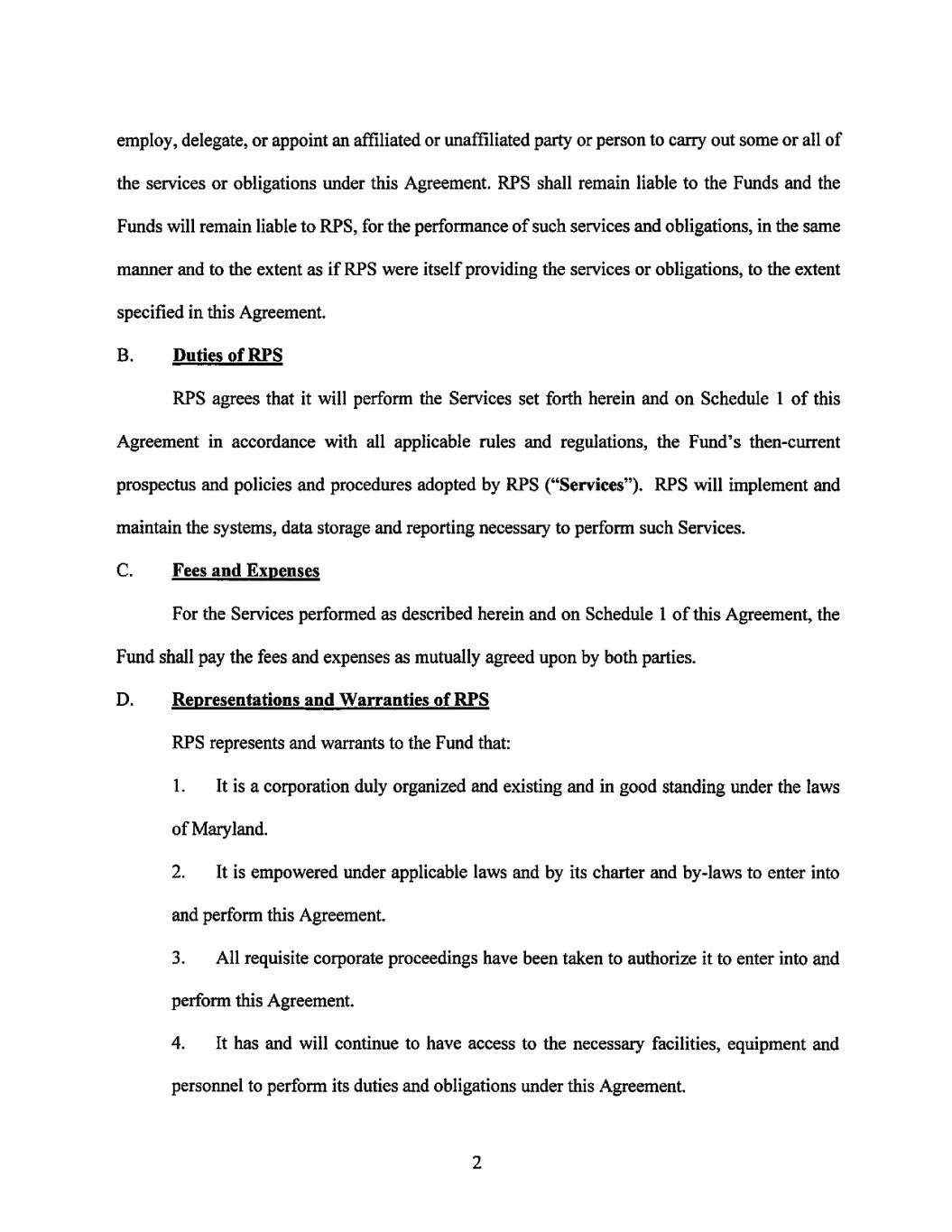 employ, delegate, or appoint an affiliated or unaffiliated party or person to carry out some or all of the services or obligations under this Agreement. RPS shall remain liable to the Funds and the Funds will remain liable to RPS, for the performance of such services and obligations, in the same manner and to the extent as if RPS were itself providing the services or obligations, to the extent specified in this Agreement.

B. Duties of RPS

RPS agrees that it will perform the Services set forth herein and on Schedule 1 of this Agreement in accordance with all applicable rules and regulations, the Fund's then-current prospectus and policies and procedures adopted by RPS ("Services"). RPS will implement and maintain the systems, data storage and reporting necessary to perform such Services.

C. Fees and Expenses

For the Services performed as described herein and on Schedule 1 of this Agreement, the Fund shall pay the fees and expenses as mutually agreed upon by both parties.

D. Representations and Warranties of RPS

RPS represents and warrants to the Fund that:

1. It is a corporation duly organized and existing and in good standing under the laws of Maryland.

2. It is empowered under applicable laws and by its charter and by-laws to enter into and perform this Agreement.

3. All requisite corporate proceedings have been taken to authorize it to enter into and perform this Agreement.

4. It has and will continue to have access to the necessary facilities, equipment and personnel to perform its duties and obligations under this Agreement.

2